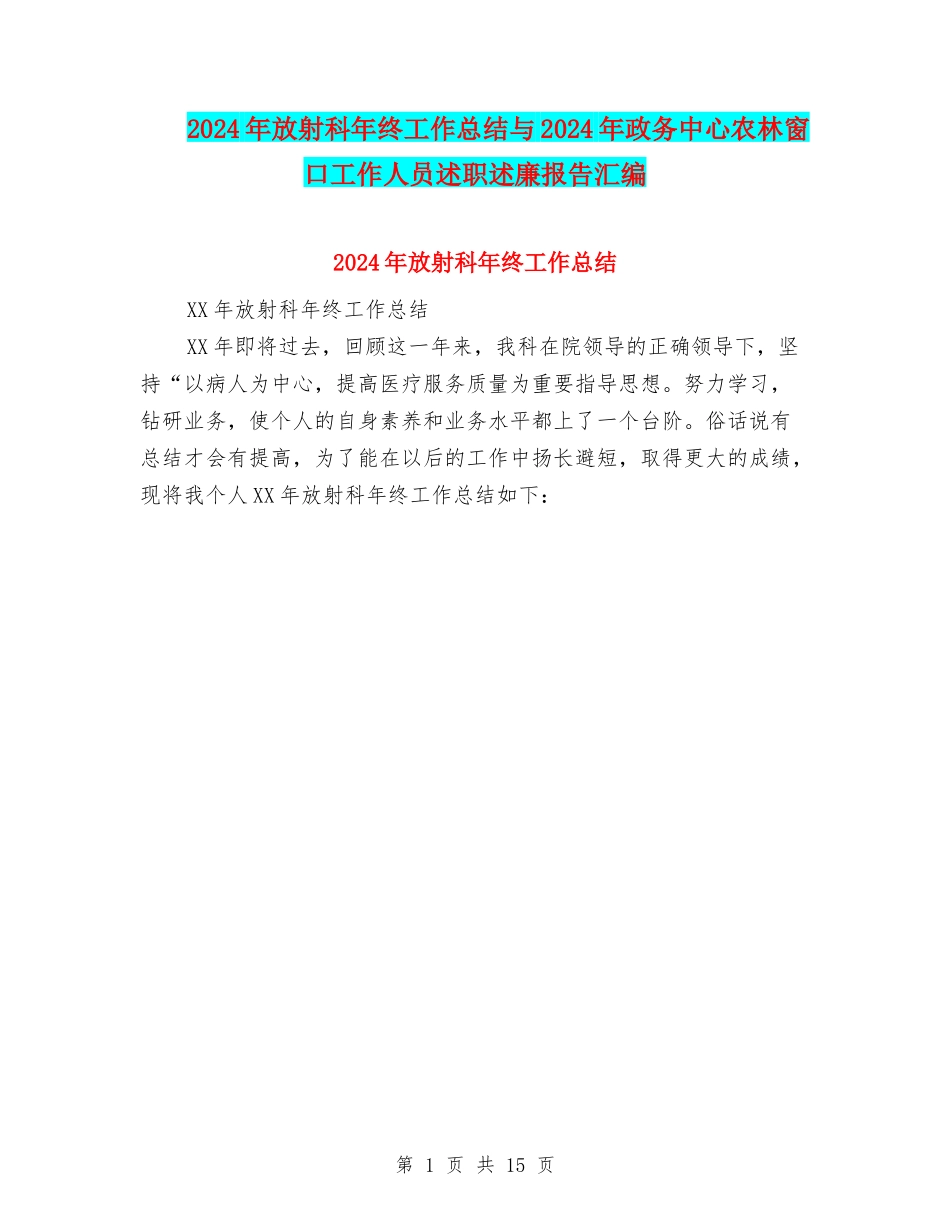 2024年放射科年终工作总结与2024年政务中心农林窗口工作人员述职述廉报告汇编

2024年放射科年终工作总结

XX年放射科年终工作总结

XX年即将过去，回顾这一年来，我科在院领导的正确领导下，坚持“以病人为中心，提高医疗服务质量为重要指导思想。努力学习，钻研业务，使个人的自身素养和业务水平都上了一个台阶。俗话说有总结才会有提高，为了能在以后的工作中扬长避短，取得更大的成绩，现将我个人XX年放射科年终工作总结如下：

第 1 页 共 15 页